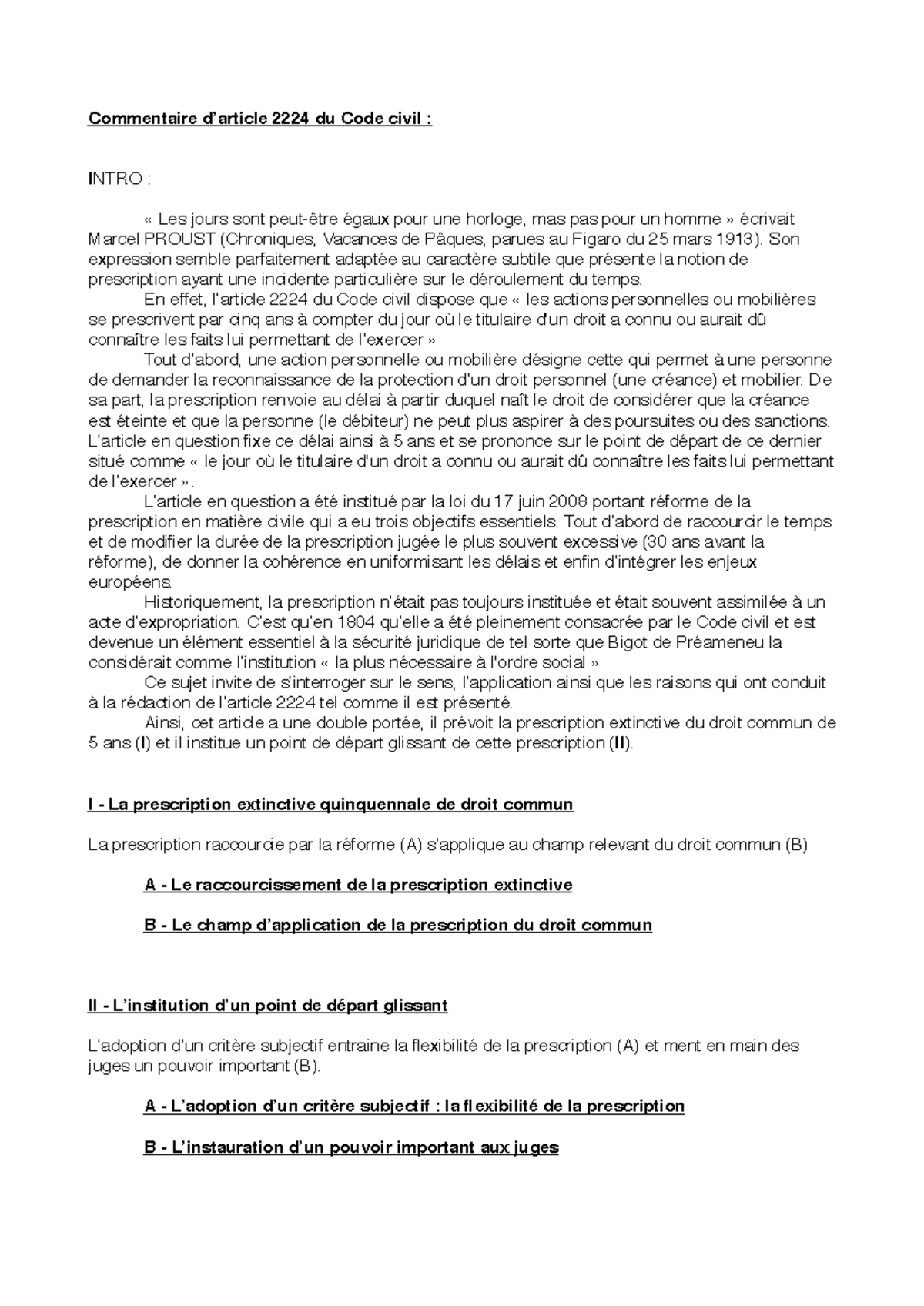 Commentaire d'article 2224 du Code civil :

INTRO :

« Les jours sont peut-être égaux pour une horloge, mas pas pour un homme » écrivait Marcel PROUST (Chroniques, Vacances de Pâques, parues au Figaro du 25 mars 1913). Son expression semble parfaitement adaptée au caractère subtile que présente la notion de prescription ayant une incidente particulière sur le déroulement du temps.

En effet, l'article 2224 du Code civil dispose que « les actions personnelles ou mobilières se prescrivent par cinq ans à compter du jour où le titulaire d'un droit a connu ou aurait dû connaître les faits lui permettant de l'exercer »

Tout d'abord, une action personnelle ou mobilière désigne cette qui permet à une personne de demander la reconnaissance de la protection d'un droit personnel (une créance) et mobilier. De sa part, la prescription renvoie au délai à partir duquel naît le droit de considérer que la créance est éteinte et que la personne (le débiteur) ne peut plus aspirer à des poursuites ou des sanctions. L'article en question fixe ce délai ainsi à 5 ans et se prononce sur le point de départ de ce dernier situé comme « le jour où le titulaire d'un droit a connu ou aurait dû connaître les faits lui permettant de l'exercer ».

L'article en question a été institué par la loi du 17 juin 2008 portant réforme de la prescription en matière civile qui a eu trois objectifs essentiels. Tout d'abord de raccourcir le temps et de modifier la durée de la prescription jugée le plus souvent excessive (30 ans avant la réforme), de donner la cohérence en uniformisant les délais et enfin d'intégrer les enjeux européens.

Historiquement, la prescription n'était pas toujours instituée et était souvent assimilée à un acte d'expropriation. C'est qu'en 1804 qu'elle a été pleinement consacrée par le Code civil et est devenue un élément essentiel à la sécurité juridique de tel sorte que Bigot de Préameneu la considérait comme l'institution « la plus nécessaire à l'ordre social »

Ce sujet invite de s'interroger sur le sens, l'application ainsi que les raisons qui ont conduit à la rédaction de l'article 2224 tel comme il est présenté.

Ainsi, cet article a une double portée, il prévoit la prescription extinctive du droit commun de 5 ans (I) et il institue un point de départ glissant de cette prescription (II).

I - La prescription extinctive quinquennale de droit commun

La prescription raccourcie par la réforme (A) s'applique au champ relevant du droit commun (B)

A - Le raccourcissement de la prescription extinctive

B - Le champ d'application de la prescription du droit commun

II - L'institution d'un point de départ glissant

L'adoption d'un critère subjectif entraine la flexibilité de la prescription (A) et ment en main des juges un pouvoir important (B).

A - L'adoption d'un critère subjectif : la flexibilité de la prescription

B - L'instauration d'un pouvoir important aux juges